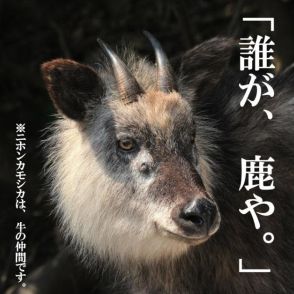 「誰が、鹿や。」

※ニホンカモシカは、牛の仲間です。